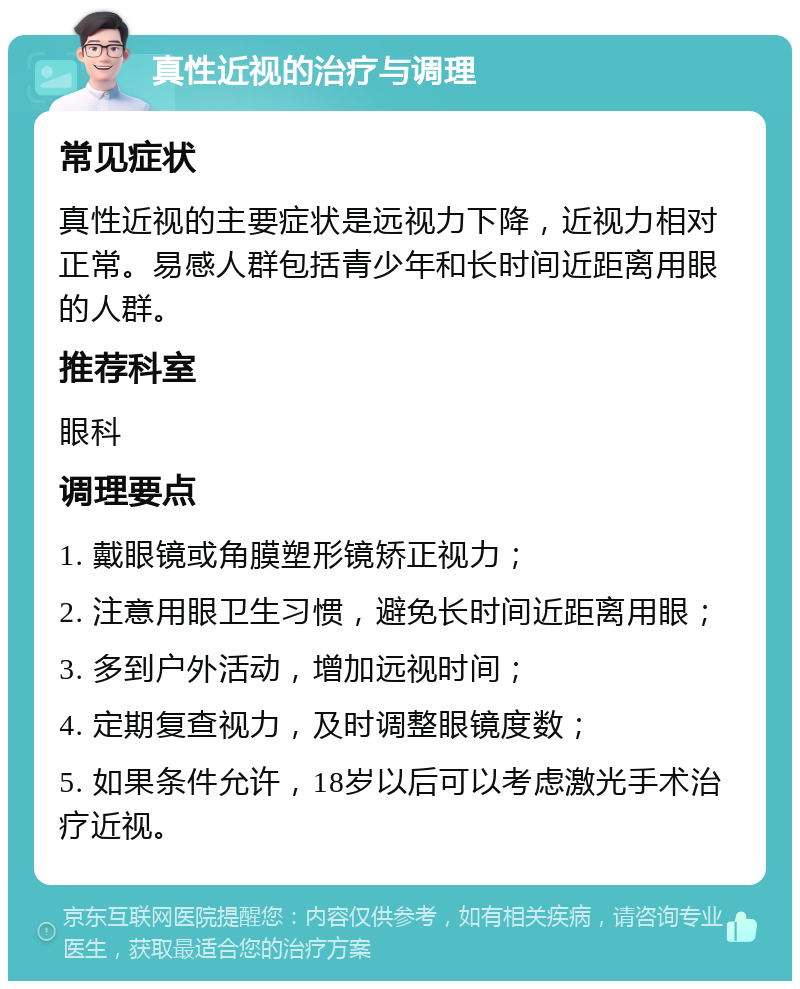 真性近视的治疗与调理

常见症状

真性近视的主要症状是远视力下降，近视力相对正常。易感人群包括青少年和长时间近距离用眼的人群。

推荐科室

眼科

调理要点

1. 戴眼镜或角膜塑形镜矫正视力；

2. 注意用眼卫生习惯，避免长时间近距离用眼；

3. 多到户外活动，增加远视时间；

4. 定期复查视力，及时调整眼镜度数；

5. 如果条件允许，18岁以后可以考虑激光手术治疗近视。

京东互联网医院提醒您：内容仅供参考，如有相关疾病，请咨询专业医生，获取最适合您的治疗方案